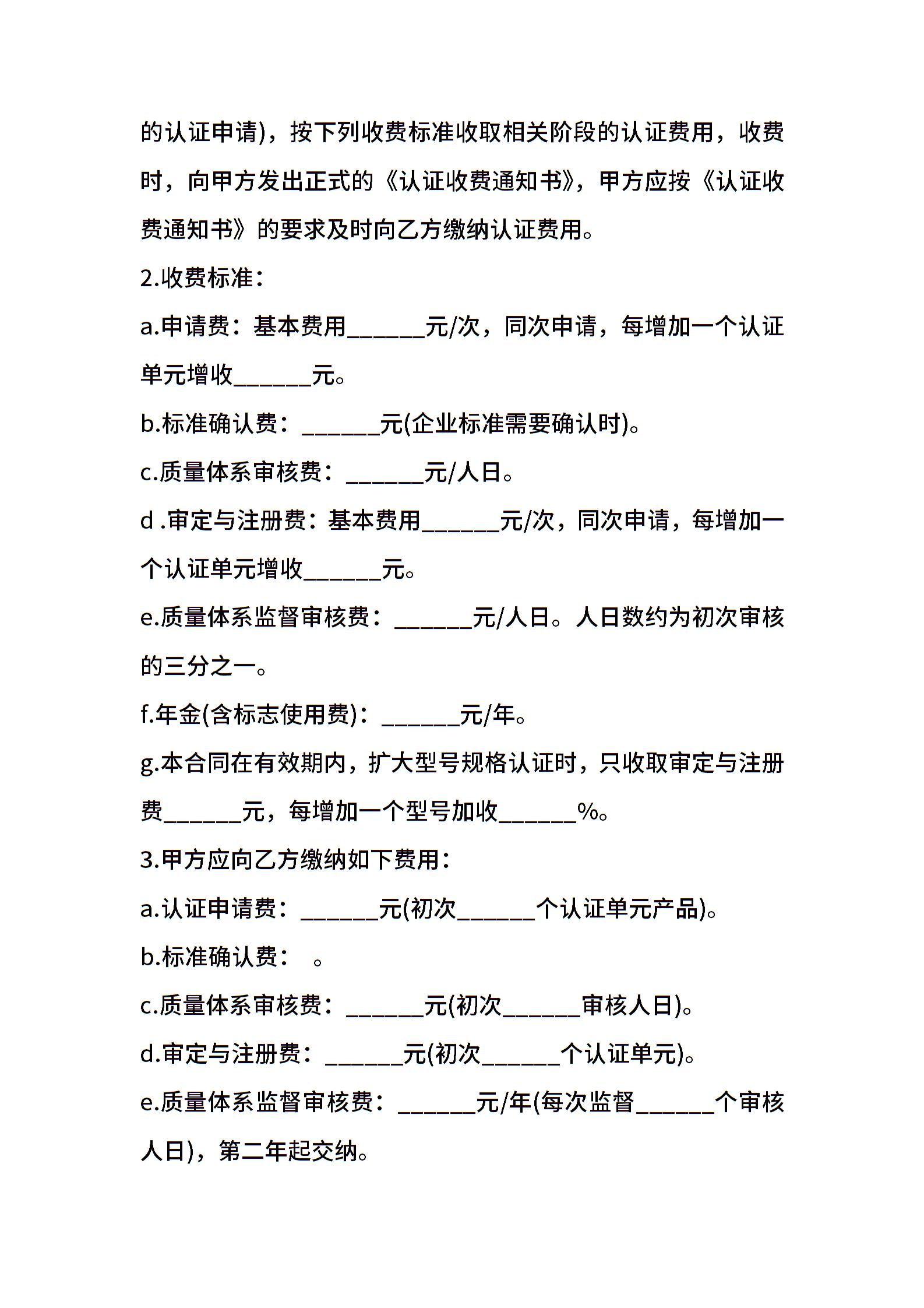 的认证申请)，按下列收费标准收取相关阶段的认证费用，收费时，向甲方发出正式的《认证收费通知书》，甲方应按《认证收费通知书》的要求及时向乙方缴纳认证费用。

2.收费标准：

a.申请费：基本费用______元/次，同次申请，每增加一个认证单元增收______元。

b.标准确认费：______元(企业标准需要确认时)。

c.质量体系审核费：______元/人日。

d .审定与注册费：基本费用______元/次，同次申请，每增加一个认证单元增收______元。

e.质量体系监督审核费：______元/人日。人日数约为初次审核的三分之一。

f.年金(含标志使用费)：______元/年。

g.本合同在有效期内，扩大型号规格认证时，只收取审定与注册费______元，每增加一个型号加收______%。

3.甲方应向乙方缴纳如下费用：

a.认证申请费：______元(初次______个认证单元产品)。

b.标准确认费：　。

c.质量体系审核费：______元(初次______审核人日)。

d.审定与注册费：______元(初次______个认证单元)。

e.质量体系监督审核费：______元/年(每次监督______个审核人日)，第二年起交纳。